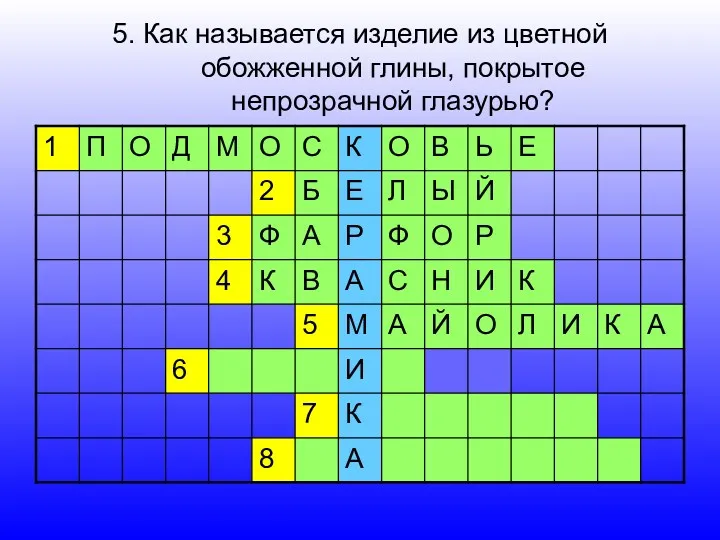 5. Как называется изделие из цветной обожженной глины, покрытое непрозрачной глазурью?

| 1 | П | О | Д | М | О | С | К | О | В | Ь | Е | | | |
|---|---|---|---|---|---|---|---|---|---|---|---|---|---|---|
| | | | | | 2 | Б | Е | Л | Ы | Й | | | | |
| | | | | 3 | Ф | А | Р | Ф | О | Р | | | | |
| | | | | 4 | К | В | А | С | Н | И | К | | | |
| | | | | | | 5 | М | А | Й | О | Л | И | К | А |
| | | | 6 | | | | И | | | | | | | |
| | | | | | | 7 | К | | | | | | | |
| | | | | | 8 | | А | | | | | | | |